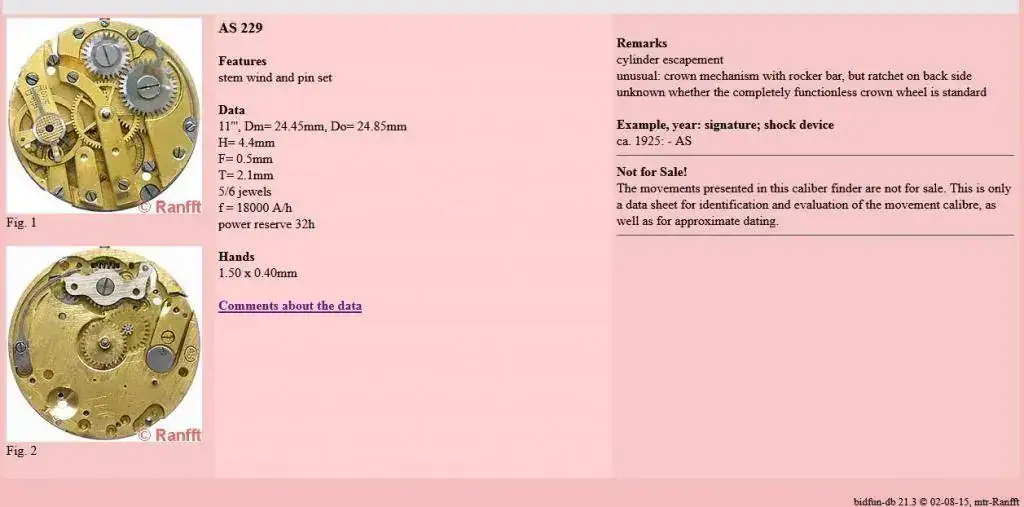 © Ranfft
Fig. 1

© Ranfft
Fig. 2

AS 229

Features
stem wind and pin set

Data
11''', Dm= 24.45mm, Do= 24.85mm
H= 4.4mm
F= 0.5mm
T= 2.1mm
5/6 jewels
f = 18000 A/h
power reserve 32h

Hands
1.50 x 0.40mm

Comments about the data

Remarks
cylinder escapement
unusual: crown mechanism with rocker bar, but ratchet on back side
unknown whether the completely functionless crown wheel is standard

Example, year: signature; shock device
ca. 1925: - AS

Not for Sale!
The movements presented in this caliber finder are not for sale. This is only a data sheet for identification and evaluation of the movement calibre, as well as for approximate dating.

bidfun-db 21.3 © 02-08-15, mtr-Ranfft